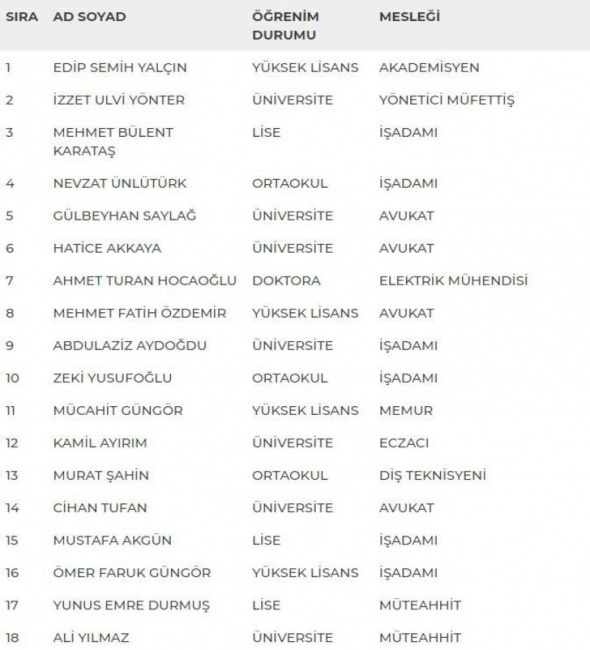 | SIRA | AD SOYAD | ÖĞRENİM DURUMU | MESLEĞİ |
|---|---|---|---|
| 1 | EDİP SEMİH YALÇIN | YÜKSEK LİSANS | AKADEMİSYEN |
| 2 | İZZET ULVİ YÖNTER | ÜNİVERSİTE | YÖNETİCİ MÜFETTİŞ |
| 3 | MEHMET BÜLENT KARATAŞ | LİSE | İŞADAMI |
| 4 | NEVZAT ÜNLÜTÜRK | ORTAOKUL | İŞADAMI |
| 5 | GÜLBEYHAN SAYLAĞ | ÜNİVERSİTE | AVUKAT |
| 6 | HATİCE AKKAYA | ÜNİVERSİTE | AVUKAT |
| 7 | AHMET TURAN HOCAOĞLU | DOKTORA | ELEKTRİK MÜHENDİSİ |
| 8 | MEHMET FATİH ÖZDEMİR | YÜKSEK LİSANS | AVUKAT |
| 9 | ABDULAZİZ AYDOĞDU | ÜNİVERSİTE | İŞADAMI |
| 10 | ZEKİ YUSUFOĞLU | ORTAOKUL | İŞADAMI |
| 11 | MÜCAHİT GÜNGÖR | YÜKSEK LİSANS | MEMUR |
| 12 | KAMİL AYIRIM | ÜNİVERSİTE | ECZACI |
| 13 | MURAT ŞAHİN | ORTAOKUL | DİŞ TEKNİSYENİ |
| 14 | CİHAN TUFAN | ÜNİVERSİTE | AVUKAT |
| 15 | MUSTAFA AKGÜN | LİSE | İŞADAMI |
| 16 | ÖMER FARUK GÜNGÖR | YÜKSEK LİSANS | İŞADAMI |
| 17 | YUNUS EMRE DURMUŞ | LİSE | MÜTEAHHİT |
| 18 | ALİ YILMAZ | ÜNİVERSİTE | MÜTEAHHİT |